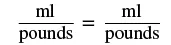 $\frac{\text{ml}}{\text{pounds}} = \frac{\text{ml}}{\text{pounds}}$